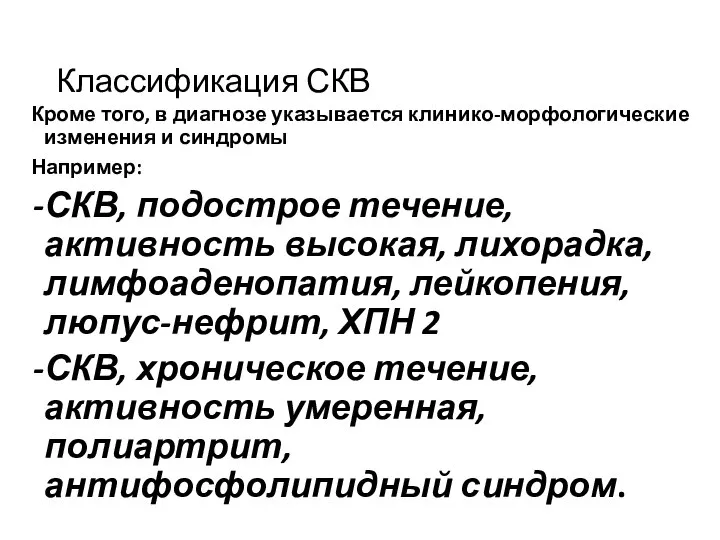 Классификация СКВ

Кроме того, в диагнозе указывается клинико-морфологические изменения и синдромы

Например:

-СКВ, подострое течение, активность высокая, лихорадка, лимфоаденопатия, лейкопения, люпус-нефрит, ХПН 2

-СКВ, хроническое течение, активность умеренная, полиартрит, антифосфолипидный синдром.